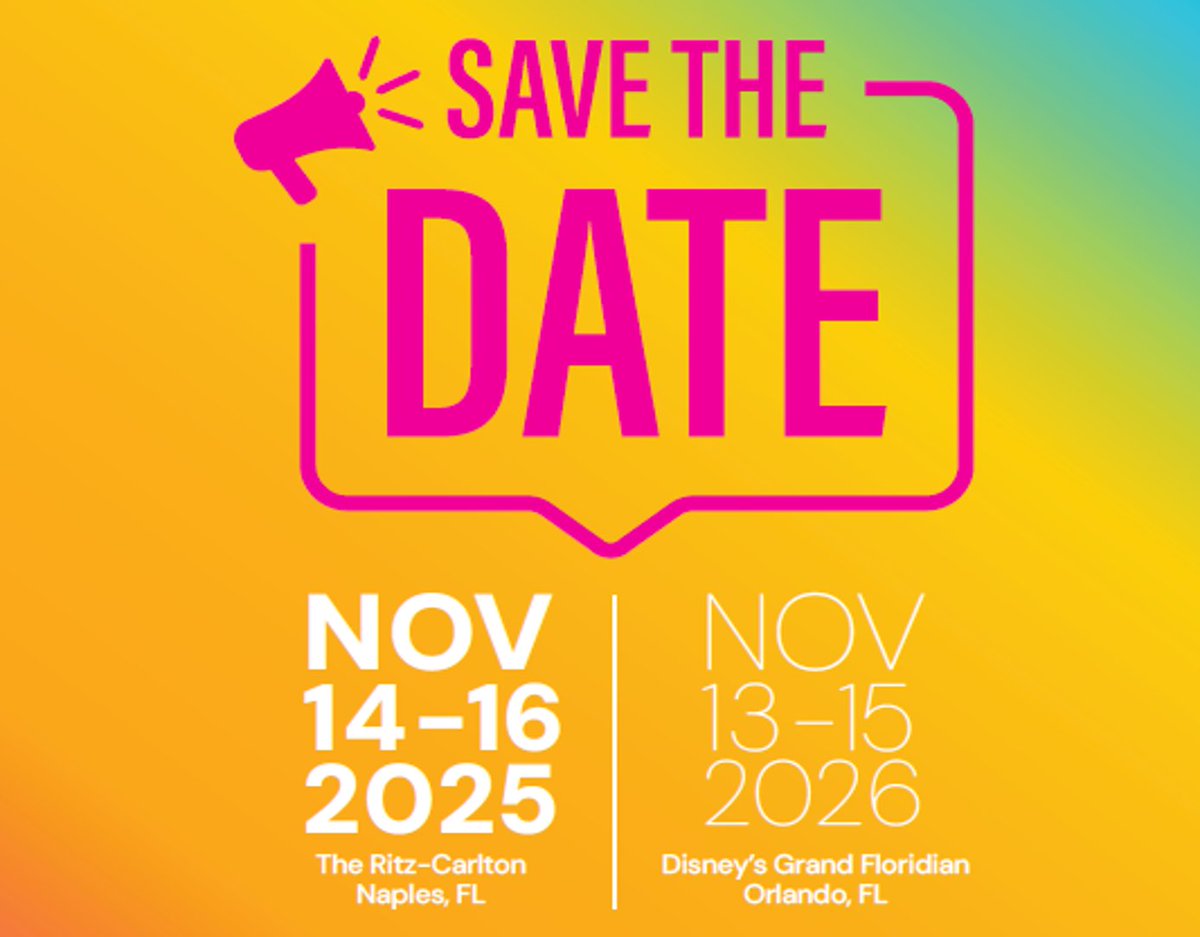 SAVE THE
DATE

NOV
14–16
2025
The Ritz-Carlton
Naples, FL

NOV
13–15
2026
Disney's Grand Floridian
Orlando, FL